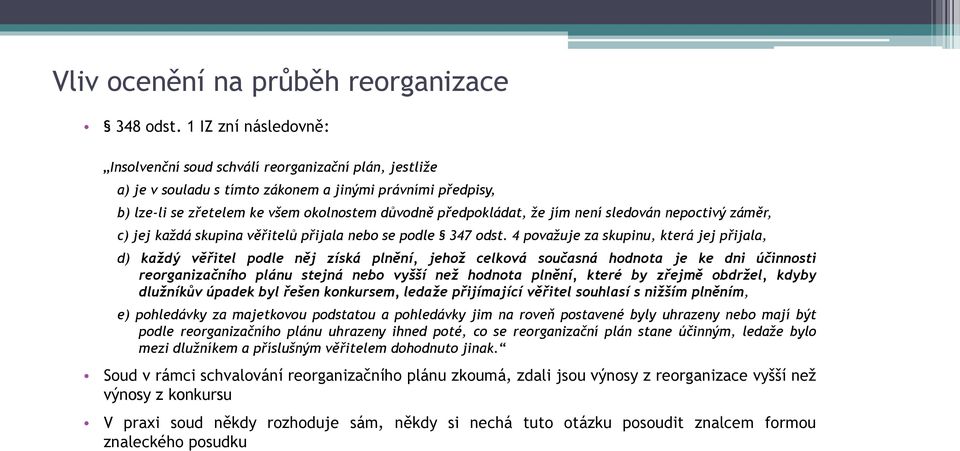 Vliv ocenění na průběh reorganizace

• § 348 odst. 1 IZ zní následovně:

„Insolvenční soud schválí reorganizační plán, jestliže

a) je v souladu s tímto zákonem a jinými právními předpisy,

b) lze-li se zřetelem ke všem okolnostem důvodně předpokládat, že jím není sledován nepoctivý záměr,

c) jej každá skupina věřitelů přijala nebo se podle § 347 odst. 4 považuje za skupinu, která jej přijala,

d) každý věřitel podle něj získá plnění, jehož celková současná hodnota je ke dni účinnosti reorganizačního plánu stejná nebo vyšší než hodnota plnění, které by zřejmě obdržel, kdyby dlužníkův úpadek byl řešen konkursem, ledaže přijímající věřitel souhlasí s nižším plněním,

e) pohledávky za majetkovou podstatou a pohledávky jim na roveň postavené byly uhrazeny nebo mají být podle reorganizačního plánu uhrazeny ihned poté, co se reorganizační plán stane účinným, ledaže bylo mezi dlužníkem a příslušným věřitelem dohodnuto jinak.“

• Soud v rámci schvalování reorganizačního plánu zkoumá, zdali jsou výnosy z reorganizace vyšší než výnosy z konkursu

• V praxi soud někdy rozhoduje sám, někdy si nechá tuto otázku posoudit znalcem formou znaleckého posudku